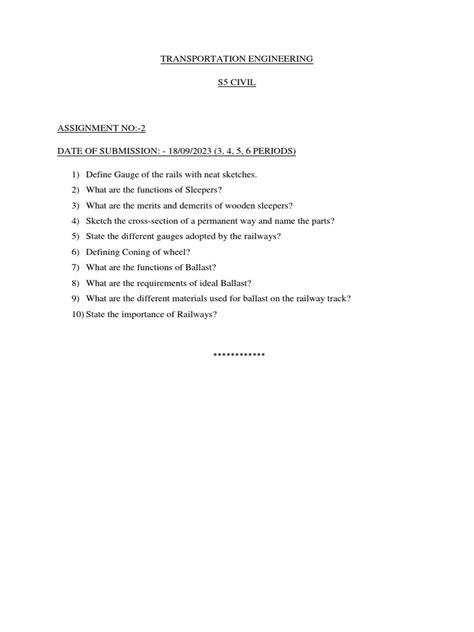 TRANSPORTATION ENGINEERING

S5 CIVIL

ASSIGNMENT NO:-2

DATE OF SUBMISSION: - 18/09/2023 (3, 4, 5, 6 PERIODS)

1) Define Gauge of the rails with neat sketches.
2) What are the functions of Sleepers?
3) What are the merits and demerits of wooden sleepers?
4) Sketch the cross-section of a permanent way and name the parts?
5) State the different gauges adopted by the railways?
6) Defining Coning of wheel?
7) What are the functions of Ballast?
8) What are the requirements of ideal Ballast?
9) What are the different materials used for ballast on the railway track?
10) State the importance of Railways?

***********